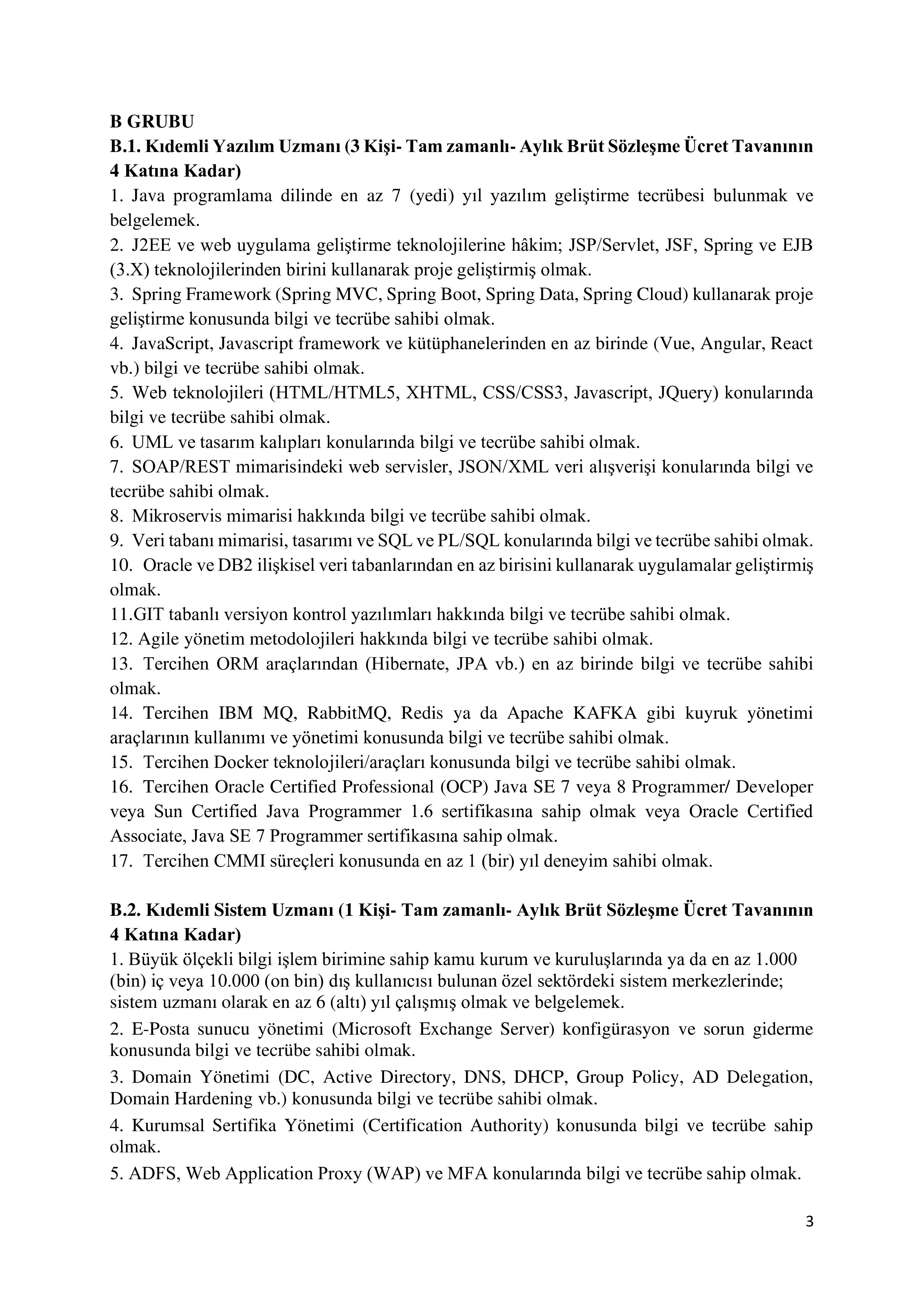 B GRUBU
B.1. Kıdemli Yazılım Uzmanı (3 Kişi- Tam zamanlı- Aylık Brüt Sözleşme Ücret Tavanının 4 Katına Kadar)

1. Java programlama dilinde en az 7 (yedi) yıl yazılım geliştirme tecrübesi bulunmak ve belgelemek.
2. J2EE ve web uygulama geliştirme teknolojilerine hâkim; JSP/Servlet, JSF, Spring ve EJB (3.X) teknolojilerinden birini kullanarak proje geliştirmiş olmak.
3. Spring Framework (Spring MVC, Spring Boot, Spring Data, Spring Cloud) kullanarak proje geliştirme konusunda bilgi ve tecrübe sahibi olmak.
4. JavaScript, Javascript framework ve kütüphanelerinden en az birinde (Vue, Angular, React vb.) bilgi ve tecrübe sahibi olmak.
5. Web teknolojileri (HTML/HTML5, XHTML, CSS/CSS3, Javascript, JQuery) konularında bilgi ve tecrübe sahibi olmak.
6. UML ve tasarım kalıpları konularında bilgi ve tecrübe sahibi olmak.
7. SOAP/REST mimarisindeki web servisler, JSON/XML veri alışverişi konularında bilgi ve tecrübe sahibi olmak.
8. Mikroservis mimarisi hakkında bilgi ve tecrübe sahibi olmak.
9. Veri tabanı mimarisi, tasarımı ve SQL ve PL/SQL konularında bilgi ve tecrübe sahibi olmak.
10. Oracle ve DB2 ilişkisel veri tabanlarından en az birisini kullanarak uygulamalar geliştirmiş olmak.
11.GIT tabanlı versiyon kontrol yazılımları hakkında bilgi ve tecrübe sahibi olmak.
12. Agile yönetim metodolojileri hakkında bilgi ve tecrübe sahibi olmak.
13. Tercihen ORM araçlarından (Hibernate, JPA vb.) en az birinde bilgi ve tecrübe sahibi olmak.
14. Tercihen IBM MQ, RabbitMQ, Redis ya da Apache KAFKA gibi kuyruk yönetimi araçlarının kullanımı ve yönetimi konusunda bilgi ve tecrübe sahibi olmak.
15. Tercihen Docker teknolojileri/araçları konusunda bilgi ve tecrübe sahibi olmak.
16. Tercihen Oracle Certified Professional (OCP) Java SE 7 veya 8 Programmer/ Developer veya Sun Certified Java Programmer 1.6 sertifikasına sahip olmak veya Oracle Certified Associate, Java SE 7 Programmer sertifikasına sahip olmak.
17. Tercihen CMMI süreçleri konusunda en az 1 (bir) yıl deneyim sahibi olmak.

B.2. Kıdemli Sistem Uzmanı (1 Kişi- Tam zamanlı- Aylık Brüt Sözleşme Ücret Tavanının 4 Katına Kadar)

1. Büyük ölçekli bilgi işlem birimine sahip kamu kurum ve kuruluşlarında ya da en az 1.000 (bin) iç veya 10.000 (on bin) dış kullanıcısı bulunan özel sektördeki sistem merkezlerinde; sistem uzmanı olarak en az 6 (altı) yıl çalışmış olmak ve belgelemek.

2. E-Posta sunucu yönetimi (Microsoft Exchange Server) konfigürasyon ve sorun giderme konusunda bilgi ve tecrübe sahibi olmak.

3. Domain Yönetimi (DC, Active Directory, DNS, DHCP, Group Policy, AD Delegation, Domain Hardening vb.) konusunda bilgi ve tecrübe sahibi olmak.

4. Kurumsal Sertifika Yönetimi (Certification Authority) konusunda bilgi ve tecrübe sahip olmak.

5. ADFS, Web Application Proxy (WAP) ve MFA konularında bilgi ve tecrübe sahip olmak.

3